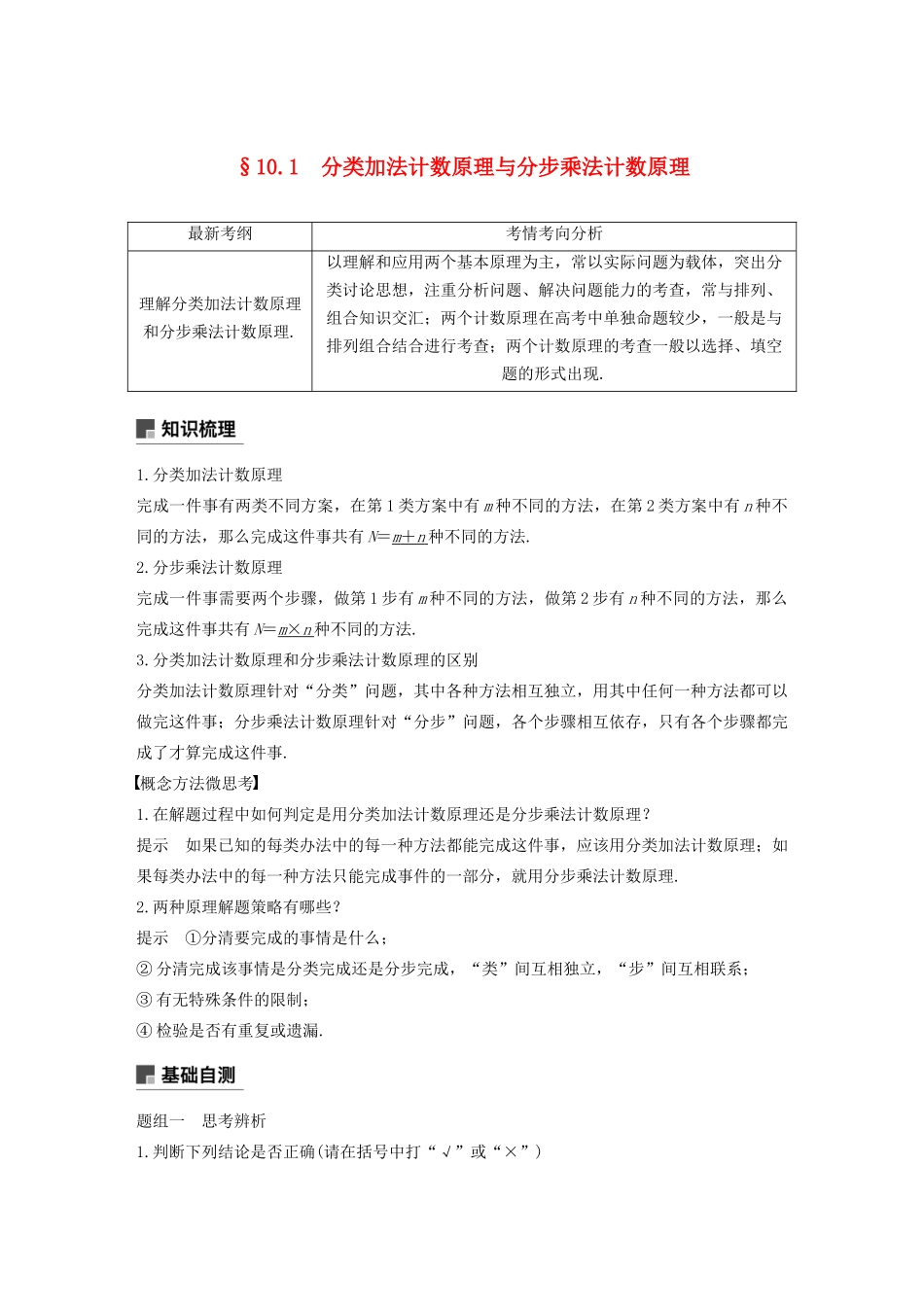 §10.1　分类加法计数原理与分步乘法计数原理

| 最新考纲 | 考情考向分析 |
|---|---|
| 理解分类加法计数原理和分步乘法计数原理. | 以理解和应用两个基本原理为主，常以实际问题为载体，突出分类讨论思想，注重分析问题、解决问题能力的考查，常与排列、组合知识交汇；两个计数原理在高考中单独命题较少，一般是与排列组合结合进行考查；两个计数原理的考查一般以选择、填空题的形式出现. |

知识梳理

1.分类加法计数原理

完成一件事有两类不同方案，在第1类方案中有$m$种不同的方法，在第2类方案中有$n$种不同的方法，那么完成这件事共有$N=m+n$种不同的方法.

2.分步乘法计数原理

完成一件事需要两个步骤，做第1步有$m$种不同的方法，做第2步有$n$种不同的方法，那么完成这件事共有$N=m\times n$种不同的方法.

3.分类加法计数原理和分步乘法计数原理的区别

分类加法计数原理针对“分类”问题，其中各种方法相互独立，用其中任何一种方法都可以做完这件事；分步乘法计数原理针对“分步”问题，各个步骤相互依存，只有各个步骤都完成了才算完成这件事.

【概念方法微思考】

1.在解题过程中如何判定是用分类加法计数原理还是分步乘法计数原理？

提示　如果已知的每类办法中的每一种方法都能完成这件事，应该用分类加法计数原理；如果每类办法中的每一种方法只能完成事件的一部分，就用分步乘法计数原理.

2.两种原理解题策略有哪些？

提示　①分清要完成的事情是什么；

②分清完成该事情是分类完成还是分步完成，“类”间互相独立，“步”间互相联系；

③有无特殊条件的限制；

④检验是否有重复或遗漏.

基础自测

题组一　思考辨析

1.判断下列结论是否正确(请在括号中打“√”或“×”)